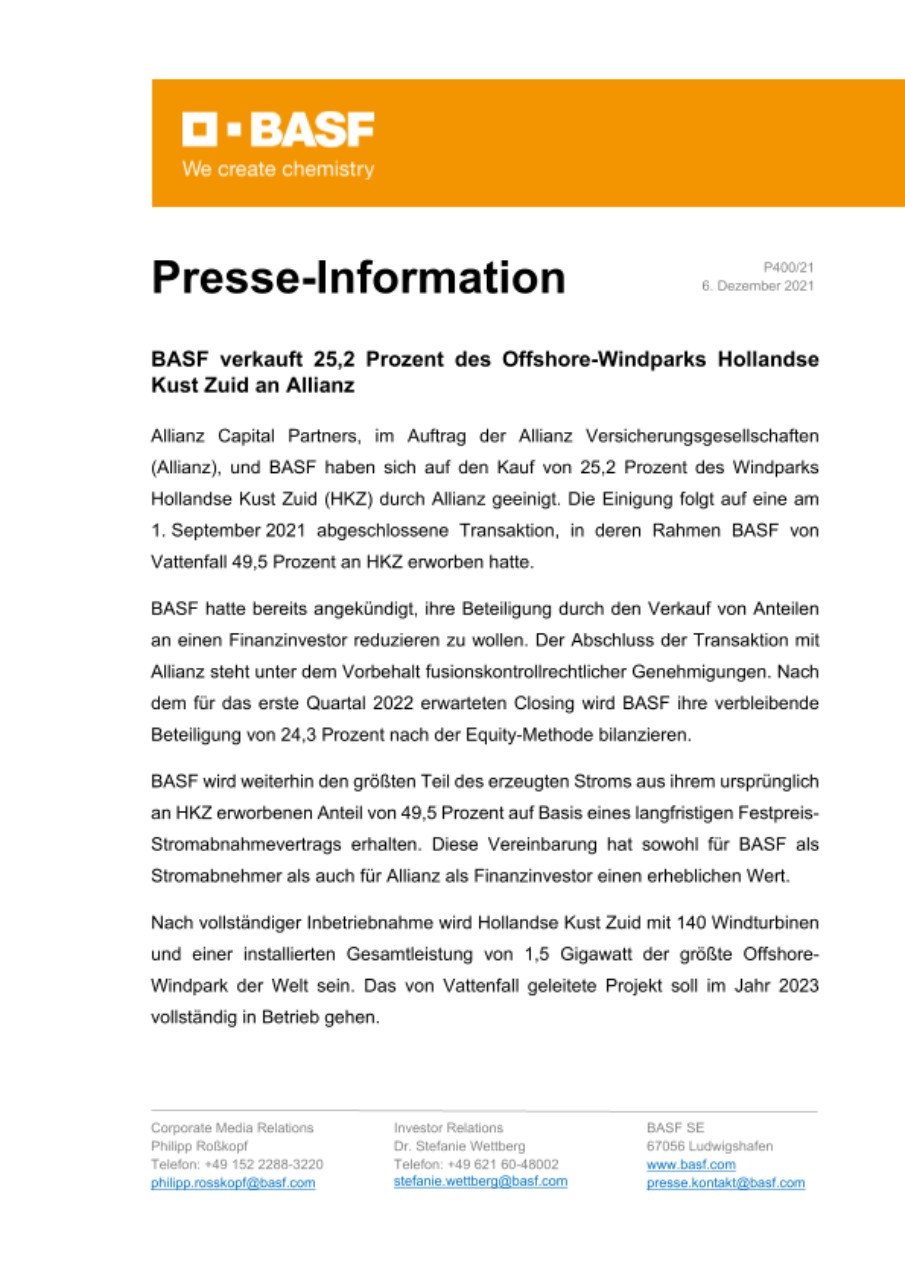 BASF
We create chemistry

Presse-Information

P400/21
6. Dezember 2021

BASF verkauft 25,2 Prozent des Offshore-Windparks Hollandse Kust Zuid an Allianz

Allianz Capital Partners, im Auftrag der Allianz Versicherungsgesellschaften (Allianz), und BASF haben sich auf den Kauf von 25,2 Prozent des Windparks Hollandse Kust Zuid (HKZ) durch Allianz geeinigt. Die Einigung folgt auf eine am 1. September 2021 abgeschlossene Transaktion, in deren Rahmen BASF von Vattenfall 49,5 Prozent an HKZ erworben hatte.

BASF hatte bereits angekündigt, ihre Beteiligung durch den Verkauf von Anteilen an einen Finanzinvestor reduzieren zu wollen. Der Abschluss der Transaktion mit Allianz steht unter dem Vorbehalt fusionskontrollrechtlicher Genehmigungen. Nach dem für das erste Quartal 2022 erwarteten Closing wird BASF ihre verbleibende Beteiligung von 24,3 Prozent nach der Equity-Methode bilanzieren.

BASF wird weiterhin den größten Teil des erzeugten Stroms aus ihrem ursprünglich an HKZ erworbenen Anteil von 49,5 Prozent auf Basis eines langfristigen Festpreis-Stromabnahmevertrags erhalten. Diese Vereinbarung hat sowohl für BASF als Stromabnehmer als auch für Allianz als Finanzinvestor einen erheblichen Wert.

Nach vollständiger Inbetriebnahme wird Hollandse Kust Zuid mit 140 Windturbinen und einer installierten Gesamtleistung von 1,5 Gigawatt der größte Offshore-Windpark der Welt sein. Das von Vattenfall geleitete Projekt soll im Jahr 2023 vollständig in Betrieb gehen.

Corporate Media Relations
Philipp Roßkopf
Telefon: +49 152 2288-3220
philipp.rosskopf@basf.com

Investor Relations
Dr. Stefanie Wettberg
Telefon: +49 621 60-48002
stefanie.wettberg@basf.com

BASF SE
67056 Ludwigshafen
www.basf.com
presse.kontakt@basf.com